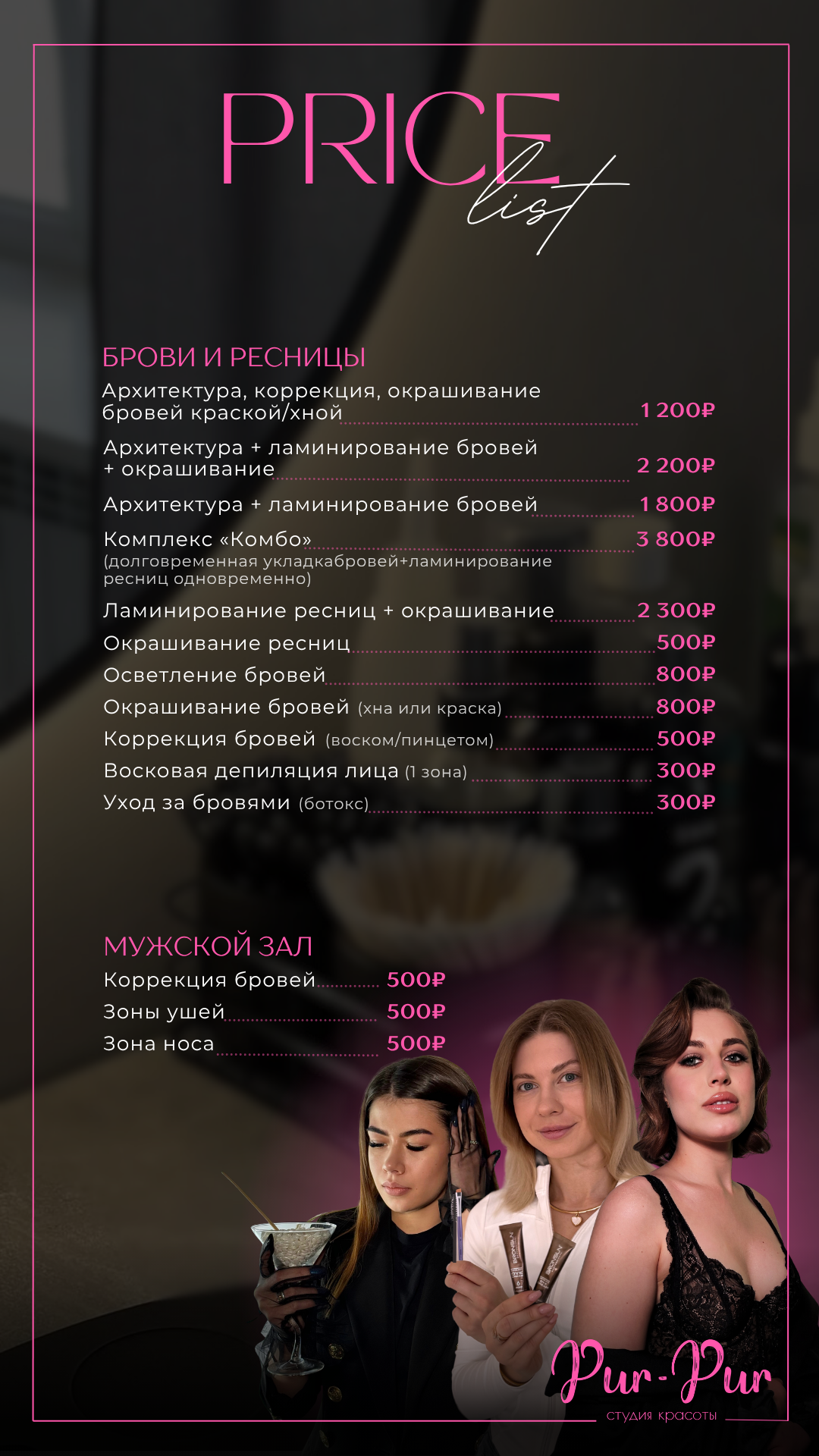 PRICE list

БРОВИ И РЕСНИЦЫ

Архитектура, коррекция, окрашивание бровей краской/хной 1 200₽

Архитектура + ламинирование бровей + окрашивание 2 200₽

Архитектура + ламинирование бровей 1 800₽

Комплекс «Комбо» 3 800₽
(долговременная укладкабровей+ламинирование ресниц одновременно)

Ламинирование ресниц + окрашивание 2 300₽

Окрашивание ресниц 500₽

Осветление бровей 800₽

Окрашивание бровей (хна или краска) 800₽

Коррекция бровей (воском/пинцетом) 500₽

Восковая депиляция лица (1 зона) 300₽

Уход за бровями (ботокс) 300₽

МУЖСКОЙ ЗАЛ

Коррекция бровей 500₽

Зоны ушей 500₽

Зона носа 500₽

Pur-Pur
студия красоты